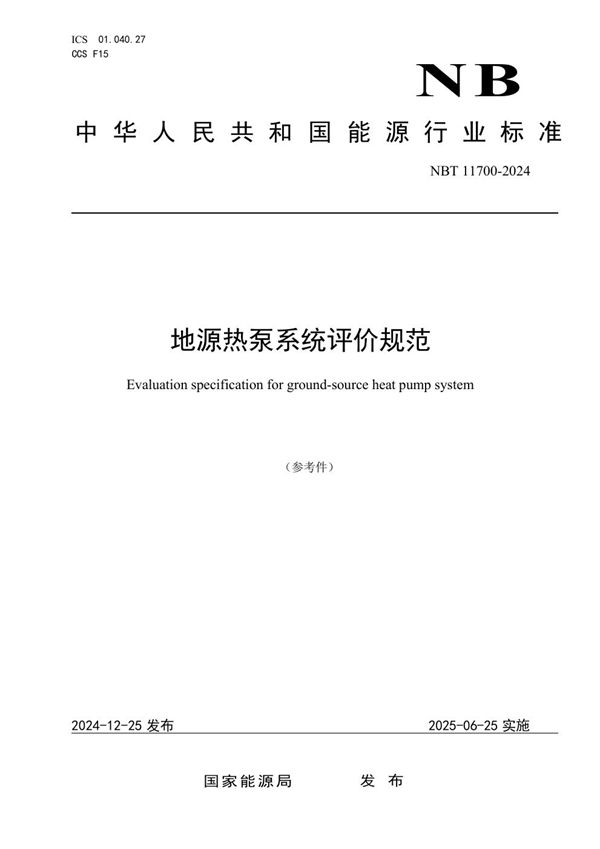 ICS 01.040.27
CCS F15

NB

中华人民共和国能源行业标准

NBT 11700-2024

地源热泵系统评价规范

Evaluation specification for ground-source heat pump system

（参考件）

2024-12-25 发布

2025-06-25 实施

国家能源局 发布